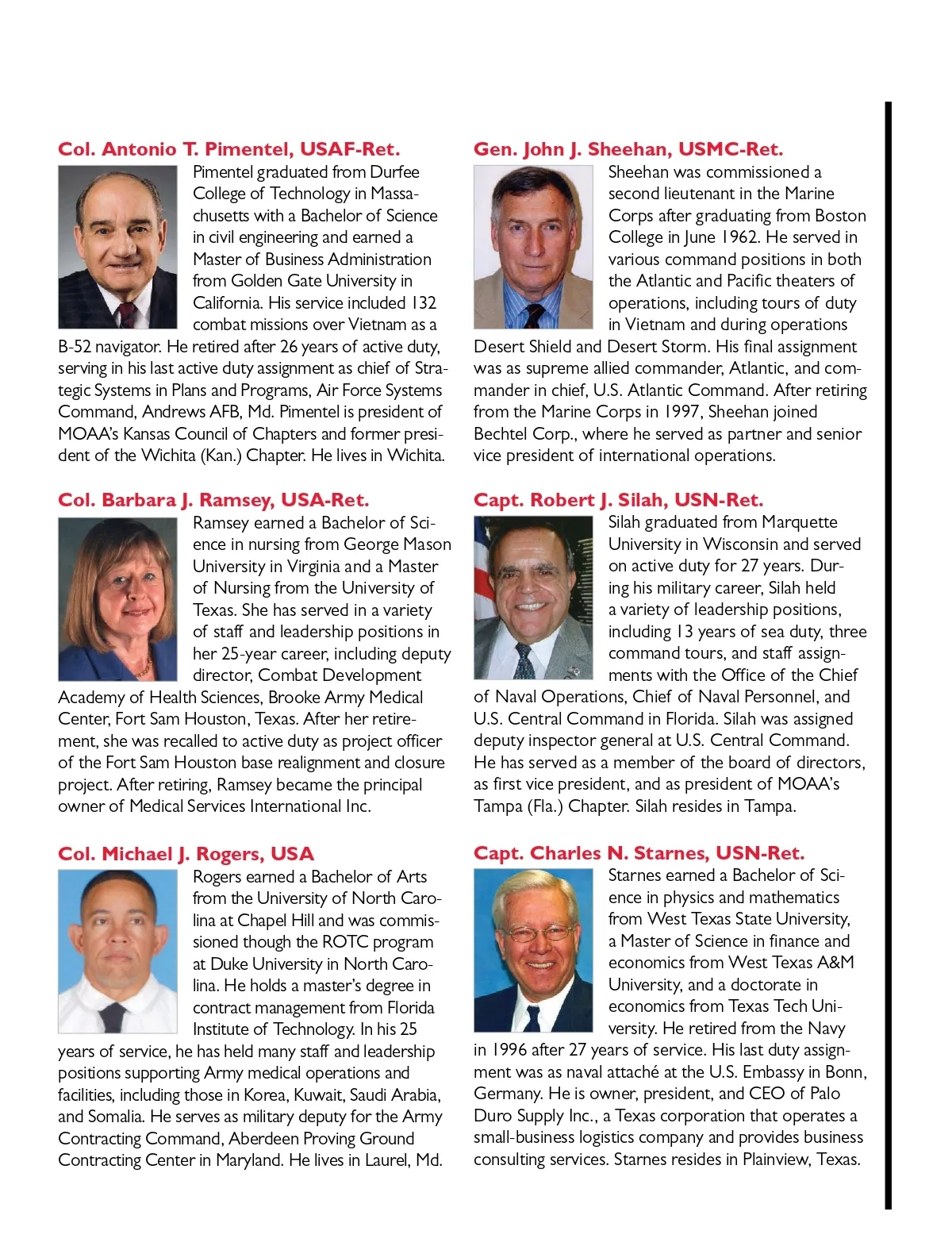 Col. Antonio T. Pimentel, USAF-Ret.

Pimentel graduated from Durfee College of Technology in Massachusetts with a Bachelor of Science in civil engineering and earned a Master of Business Administration from Golden Gate University in California. His service included 132 combat missions over Vietnam as a B-52 navigator. He retired after 26 years of active duty, serving in his last active duty assignment as chief of Strategic Systems in Plans and Programs, Air Force Systems Command, Andrews AFB, Md. Pimentel is president of MOAA's Kansas Council of Chapters and former president of the Wichita (Kan.) Chapter. He lives in Wichita.

Col. Barbara J. Ramsey, USA-Ret.

Ramsey earned a Bachelor of Science in nursing from George Mason University in Virginia and a Master of Nursing from the University of Texas. She has served in a variety of staff and leadership positions in her 25-year career, including deputy director, Combat Development Academy of Health Sciences, Brooke Army Medical Center, Fort Sam Houston, Texas. After her retirement, she was recalled to active duty as project officer of the Fort Sam Houston base realignment and closure project. After retiring, Ramsey became the principal owner of Medical Services International Inc.

Col. Michael J. Rogers, USA

Rogers earned a Bachelor of Arts from the University of North Carolina at Chapel Hill and was commissioned though the ROTC program at Duke University in North Carolina. He holds a master's degree in contract management from Florida Institute of Technology. In his 25 years of service, he has held many staff and leadership positions supporting Army medical operations and facilities, including those in Korea, Kuwait, Saudi Arabia, and Somalia. He serves as military deputy for the Army Contracting Command, Aberdeen Proving Ground Contracting Center in Maryland. He lives in Laurel, Md.

Gen. John J. Sheehan, USMC-Ret.

Sheehan was commissioned a second lieutenant in the Marine Corps after graduating from Boston College in June 1962. He served in various command positions in both the Atlantic and Pacific theaters of operations, including tours of duty in Vietnam and during operations Desert Shield and Desert Storm. His final assignment was as supreme allied commander, Atlantic, and commander in chief, U.S. Atlantic Command. After retiring from the Marine Corps in 1997, Sheehan joined Bechtel Corp., where he served as partner and senior vice president of international operations.

Capt. Robert J. Silah, USN-Ret.

Silah graduated from Marquette University in Wisconsin and served on active duty for 27 years. During his military career, Silah held a variety of leadership positions, including 13 years of sea duty, three command tours, and staff assignments with the Office of the Chief of Naval Operations, Chief of Naval Personnel, and U.S. Central Command in Florida. Silah was assigned deputy inspector general at U.S. Central Command. He has served as a member of the board of directors, as first vice president, and as president of MOAA's Tampa (Fla.) Chapter. Silah resides in Tampa.

Capt. Charles N. Starnes, USN-Ret.

Starnes earned a Bachelor of Science in physics and mathematics from West Texas State University, a Master of Science in finance and economics from West Texas A&M University, and a doctorate in economics from Texas Tech University. He retired from the Navy in 1996 after 27 years of service. His last duty assignment was as naval attaché at the U.S. Embassy in Bonn, Germany. He is owner, president, and CEO of Palo Duro Supply Inc., a Texas corporation that operates a small-business logistics company and provides business consulting services. Starnes resides in Plainview, Texas.